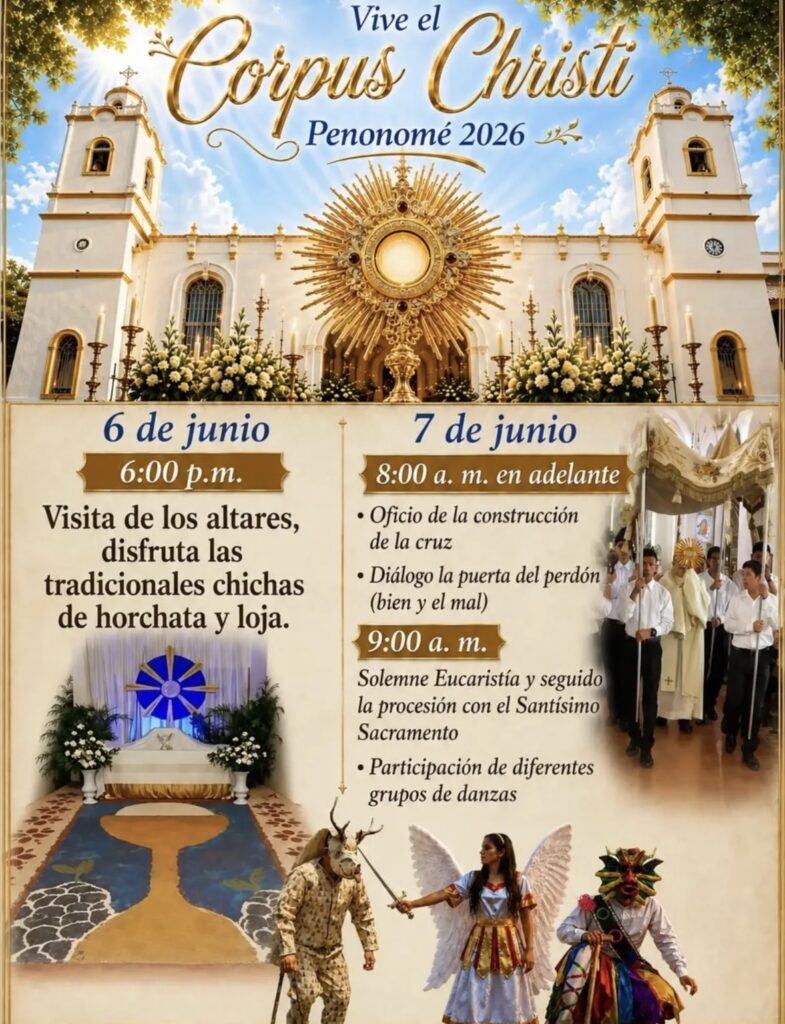 Vive el
Corpus Christi
Penonomé 2026

6 de junio

6:00 p.m.

Visita de los altares, disfruta las tradicionales chichas de horchata y loja.

7 de junio

8:00 a. m. en adelante

• Oficio de la construcción de la cruz
• Diálogo la puerta del perdón (bien y el mal)

9:00 a. m.

Solemne Eucaristía y seguido la procesión con el Santísimo Sacramento

• Participación de diferentes grupos de danzas